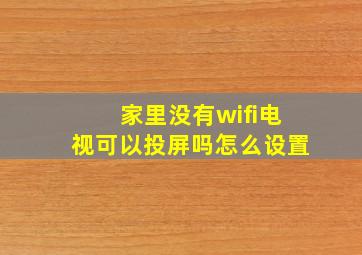 家里没有wifi电视可以投屏吗怎么设置